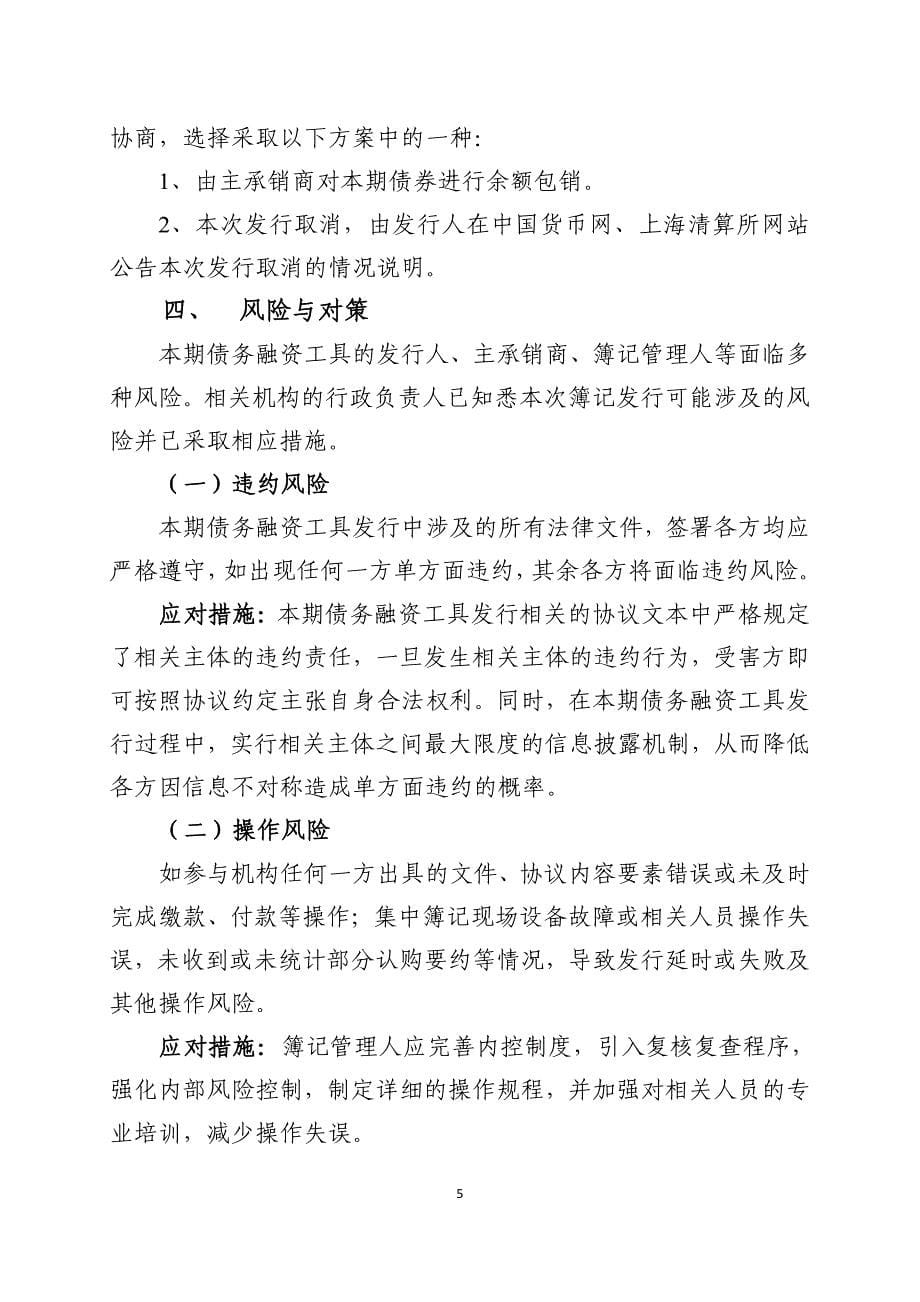 协商，选择采取以下方案中的一种：

1、由主承销商对本期债券进行余额包销。

2、本次发行取消，由发行人在中国货币网、上海清算所网站公告本次发行取消的情况说明。

四、 风险与对策

本期债务融资工具的发行人、主承销商、簿记管理人等面临多种风险。相关机构的行政负责人已知悉本次簿记发行可能涉及的风险并已采取相应措施。

（一）违约风险

本期债务融资工具发行中涉及的所有法律文件，签署各方均应严格遵守，如出现任何一方单方面违约，其余各方将面临违约风险。

应对措施：本期债务融资工具发行相关的协议文本中严格规定了相关主体的违约责任，一旦发生相关主体的违约行为，受害方即可按照协议约定主张自身合法权利。同时，在本期债务融资工具发行过程中，实行相关主体之间最大限度的信息披露机制，从而降低各方因信息不对称造成单方面违约的概率。

（二）操作风险

如参与机构任何一方出具的文件、协议内容要素错误或未及时完成缴款、付款等操作；集中簿记现场设备故障或相关人员操作失误，未收到或未统计部分认购要约等情况，导致发行延时或失败及其他操作风险。

应对措施：簿记管理人应完善内控制度，引入复核复查程序，强化内部风险控制，制定详细的操作规程，并加强对相关人员的专业培训，减少操作失误。

5